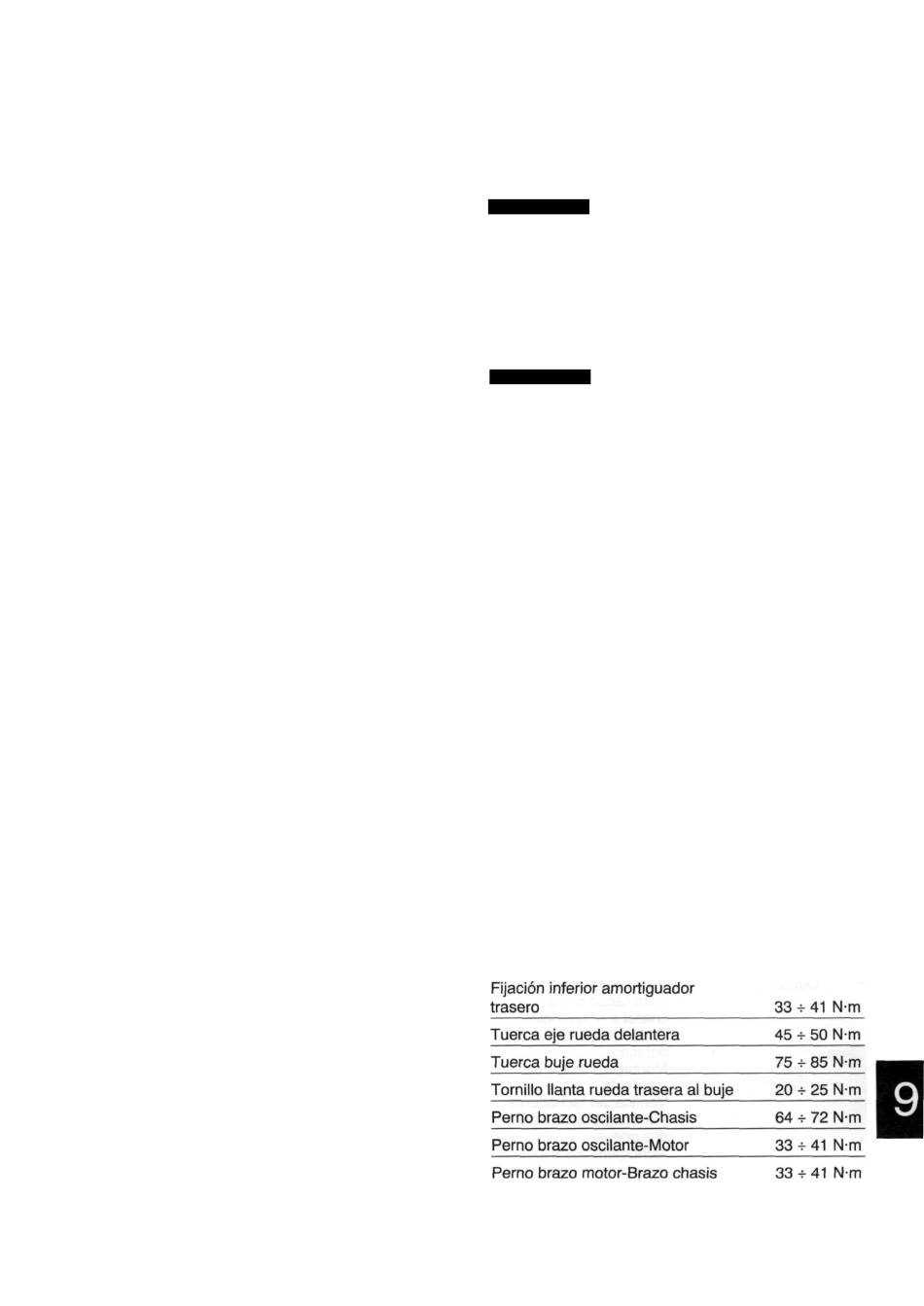 | Fijación inferior amortiguador trasero | 33 ÷ 41 N·m |
|---|---|
| Tuerca eje rueda delantera | 45 ÷ 50 N·m |
| Tuerca buje rueda | 75 ÷ 85 N·m |
| Tornillo llanta rueda trasera al buje | 20 ÷ 25 N·m |
| Perno brazo oscilante-Chasis | 64 ÷ 72 N·m |
| Perno brazo oscilante-Motor | 33 ÷ 41 N·m |
| Perno brazo motor-Brazo chasis | 33 ÷ 41 N·m |

9